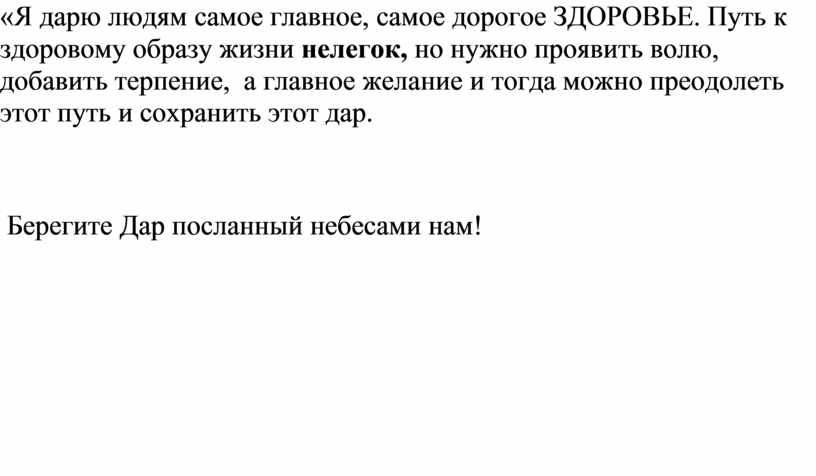 «Я дарю людям самое главное, самое дорогое ЗДОРОВЬЕ. Путь к здоровому образу жизни нелегок, но нужно проявить волю, добавить терпение,  а главное желание и тогда можно преодолеть этот путь и сохранить этот дар.

Берегите Дар посланный небесами нам!